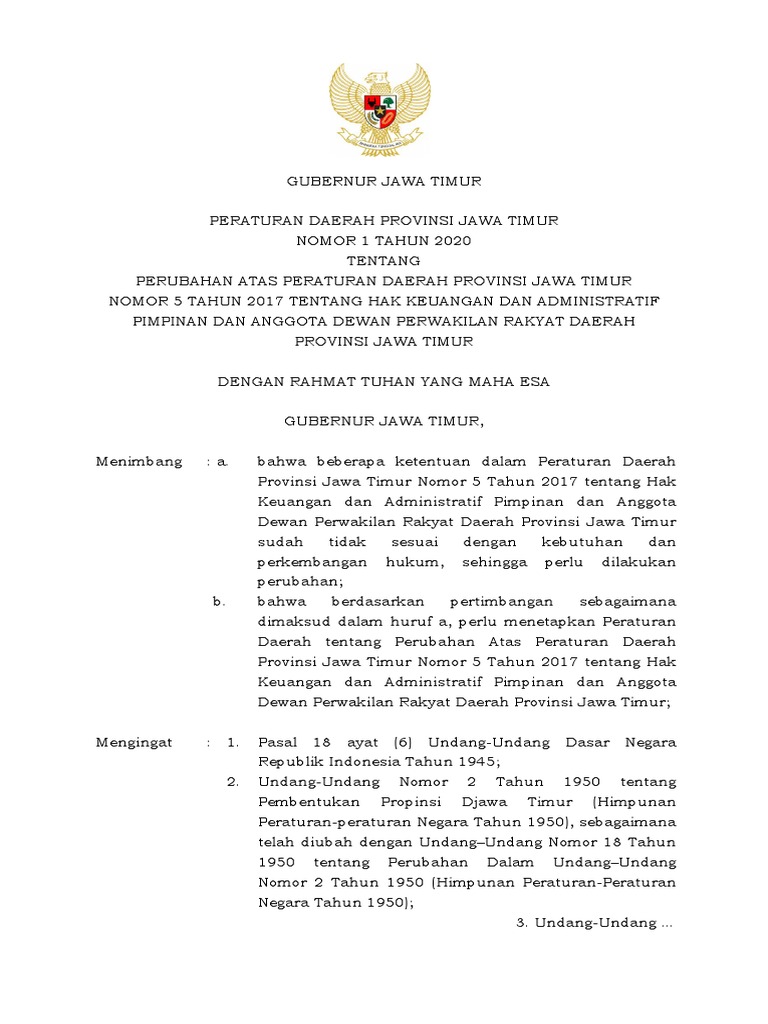 GUBERNUR JAWA TIMUR

PERATURAN DAERAH PROVINSI JAWA TIMUR
NOMOR 1 TAHUN 2020
TENTANG
PERUBAHAN ATAS PERATURAN DAERAH PROVINSI JAWA TIMUR NOMOR 5 TAHUN 2017 TENTANG HAK KEUANGAN DAN ADMINISTRATIF PIMPINAN DAN ANGGOTA DEWAN PERWAKILAN RAKYAT DAERAH PROVINSI JAWA TIMUR

DENGAN RAHMAT TUHAN YANG MAHA ESA

GUBERNUR JAWA TIMUR,

Menimbang : a. bahwa beberapa ketentuan dalam Peraturan Daerah Provinsi Jawa Timur Nomor 5 Tahun 2017 tentang Hak Keuangan dan Administratif Pimpinan dan Anggota Dewan Perwakilan Rakyat Daerah Provinsi Jawa Timur sudah tidak sesuai dengan kebutuhan dan perkembangan hukum, sehingga perlu dilakukan perubahan;

b. bahwa berdasarkan pertimbangan sebagaimana dimaksud dalam huruf a, perlu menetapkan Peraturan Daerah tentang Perubahan Atas Peraturan Daerah Provinsi Jawa Timur Nomor 5 Tahun 2017 tentang Hak Keuangan dan Administratif Pimpinan dan Anggota Dewan Perwakilan Rakyat Daerah Provinsi Jawa Timur;

Mengingat : 1. Pasal 18 ayat (6) Undang-Undang Dasar Negara Republik Indonesia Tahun 1945;

2. Undang-Undang Nomor 2 Tahun 1950 tentang Pembentukan Propinsi Djawa Timur (Himpunan Peraturan-peraturan Negara Tahun 1950), sebagaimana telah diubah dengan Undang–Undang Nomor 18 Tahun 1950 tentang Perubahan Dalam Undang–Undang Nomor 2 Tahun 1950 (Himpunan Peraturan-Peraturan Negara Tahun 1950);

3. Undang-Undang ...